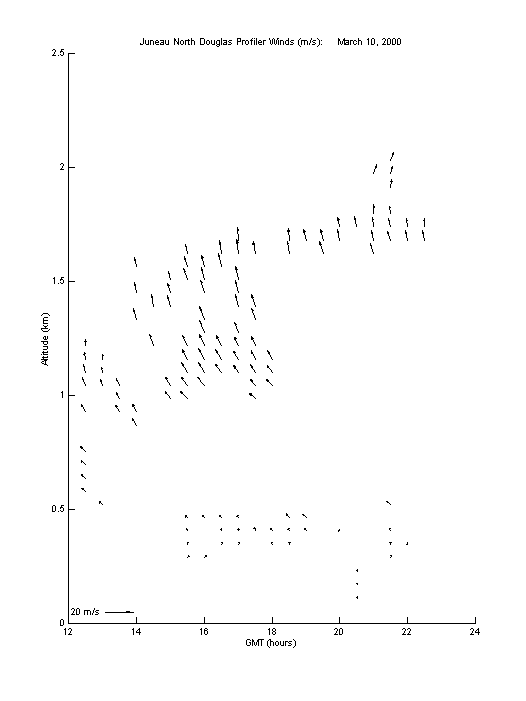 Juneau North Douglas Profiler Winds (m/s): March 10, 2000

Altitude (km)

2.5
2
1.5
1
0.5
0

20 m/s

12
14
16
18
20
22
24

GMT (hours)